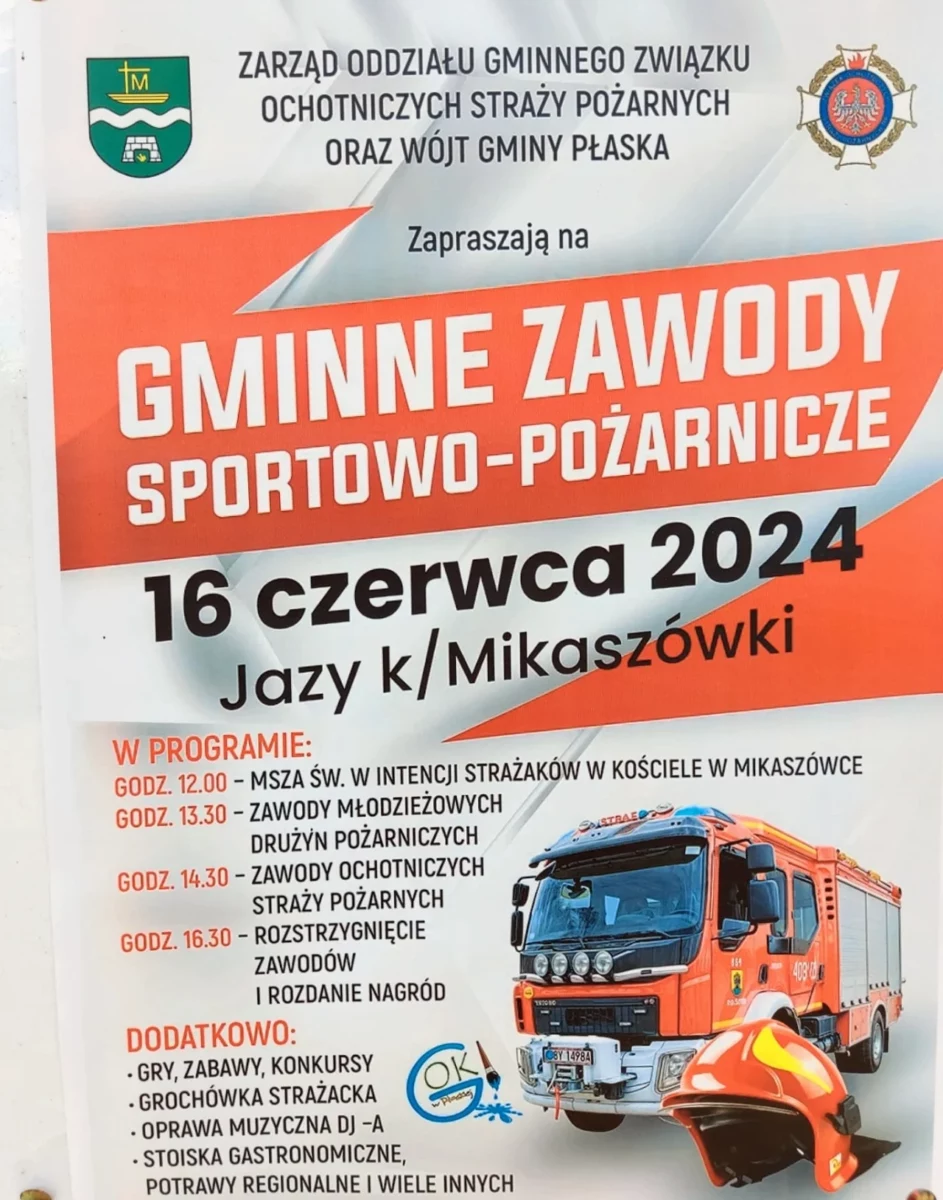 ZARZĄD ODDZIAŁU GMINNEGO ZWIĄZKU
OCHOTNICZYCH STRAŻY POŻARNYCH
ORAZ WÓJT GMINY PŁASKA

Zapraszają na

GMINNE ZAWODY
SPORTOWO-POŻARNICZE

16 czerwca 2024
Jazy k/Mikaszówki

W PROGRAMIE:
GODZ. 12.00 - MSZA ŚW. W INTENCJI STRAŻAKÓW W KOŚCIELE W MIKASZÓWCE
GODZ. 13.30 - ZAWODY MŁODZIEŻOWYCH DRUŻYN POŻARNICZYCH
GODZ. 14.30 - ZAWODY OCHOTNICZYCH STRAŻY POŻARNYCH
GODZ. 16.30 - ROZSTRZYGNIĘCIE ZAWODÓW I ROZDANIE NAGRÓD

DODATKOWO:
• GRY, ZABAWY, KONKURSY
• GROCHÓWKA STRAŻACKA
• OPRAWA MUZYCZNA DJ -A
• STOISKA GASTRONOMICZNE, POTRAWY REGIONALNE I WIELE INNYCH

GOK

STRAŻ
BY 1498A